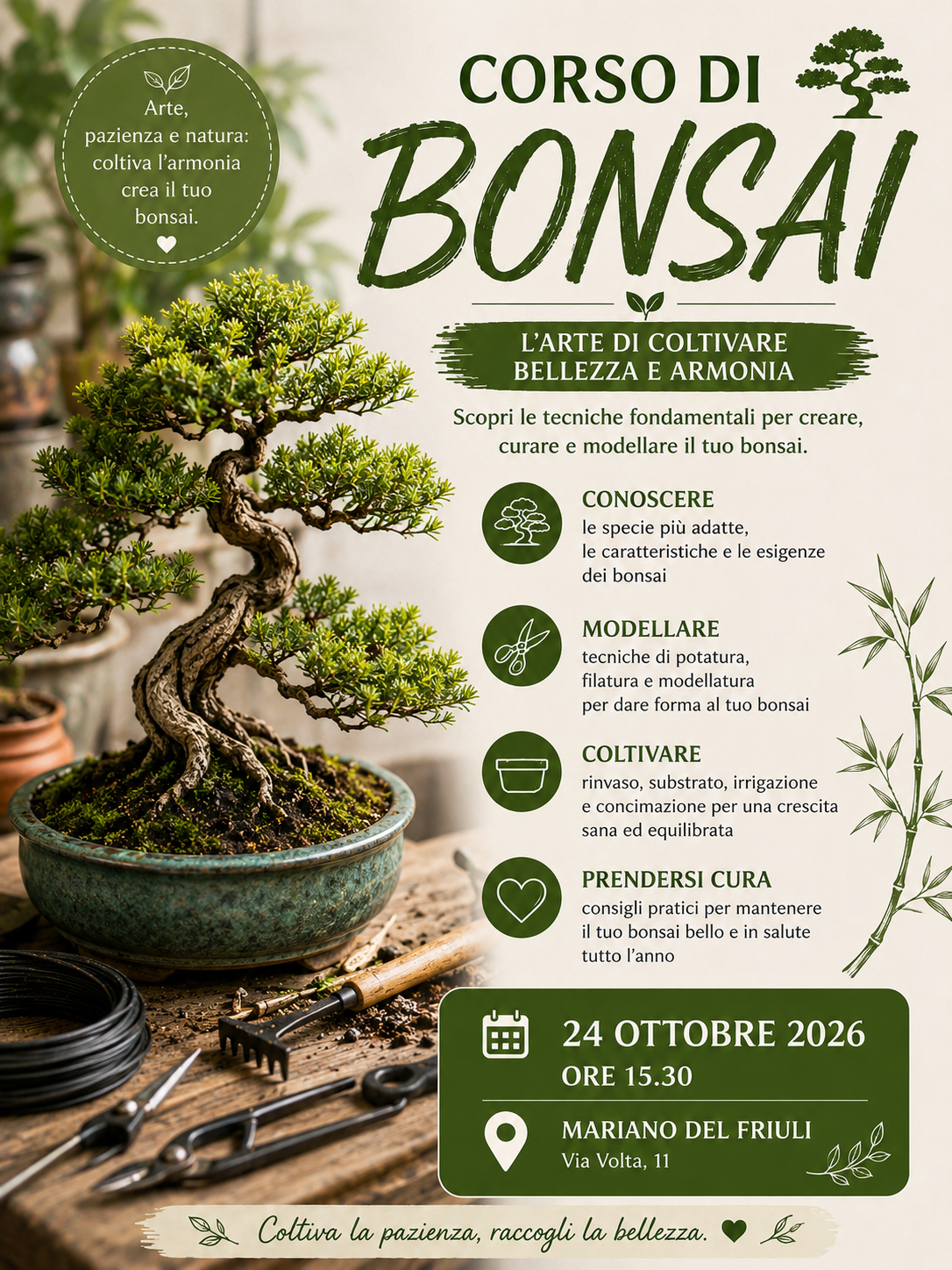 Arte, pazienza e natura: coltiva l'armonia crea il tuo bonsai.

CORSO DI

BONSAI

L'ARTE DI COLTIVARE
BELLEZZA E ARMONIA

Scopri le tecniche fondamentali per creare, curare e modellare il tuo bonsai.

CONOSCERE
le specie più adatte, le caratteristiche e le esigenze dei bonsai

MODELLARE
tecniche di potatura, filatura e modellatura per dare forma al tuo bonsai

COLTIVARE
rinvaso, substrato, irrigazione e concimazione per una crescita sana ed equilibrata

PRENDERSI CURA
consigli pratici per mantenere il tuo bonsai bello e in salute tutto l'anno

24 OTTOBRE 2026
ORE 15.30

MARIANO DEL FRIULI
Via Volta, 11

Coltiva la pazienza, raccogli la bellezza.